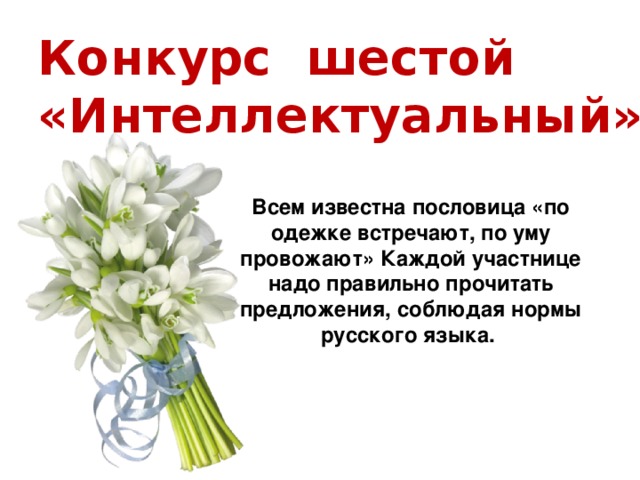 Конкурс шестой «Интеллектуальный»

Всем известна пословица «по одежке встречают, по уму провожают» Каждой участнице надо правильно прочитать предложения, соблюдая нормы русского языка.